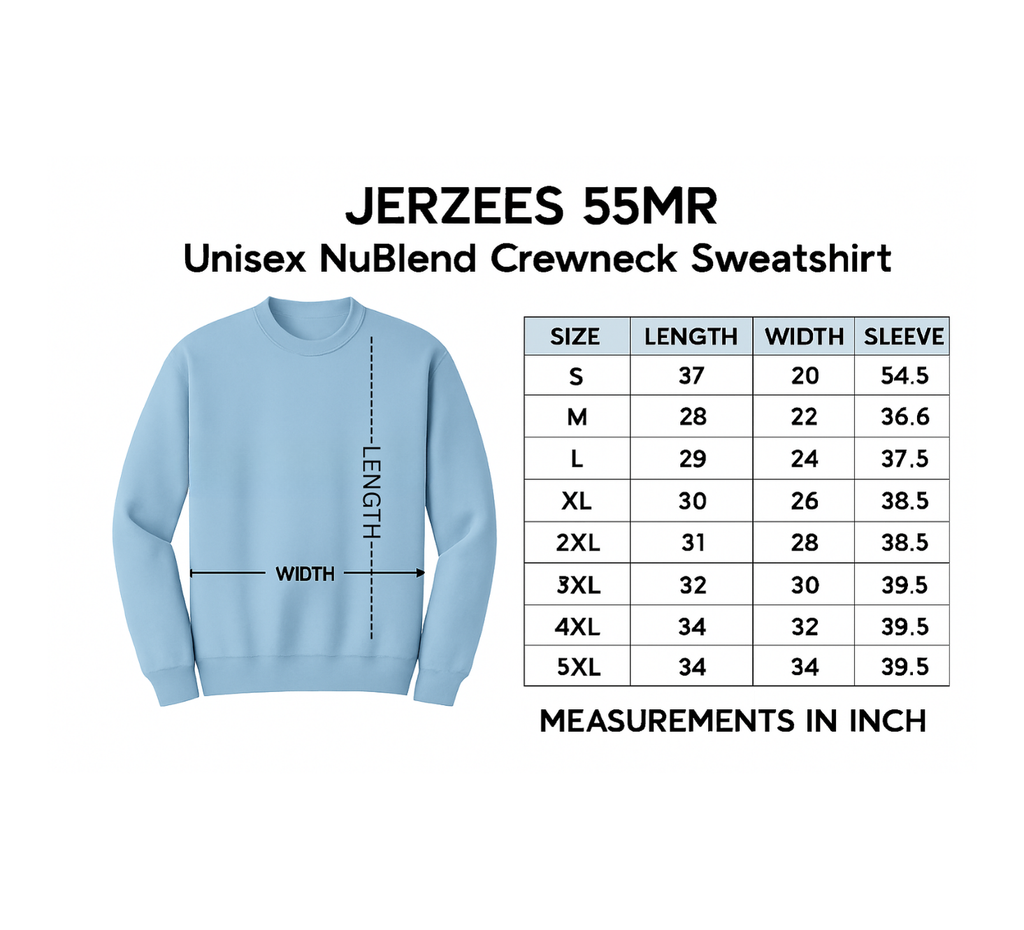 JERZEES 55MR
Unisex NuBlend Crewneck Sweatshirt

LENGTH
WIDTH

| SIZE | LENGTH | WIDTH | SLEEVE |
|---|---|---|---|
| S | 37 | 20 | 54.5 |
| M | 28 | 22 | 36.6 |
| L | 29 | 24 | 37.5 |
| XL | 30 | 26 | 38.5 |
| 2XL | 31 | 28 | 38.5 |
| 3XL | 32 | 30 | 39.5 |
| 4XL | 34 | 32 | 39.5 |
| 5XL | 34 | 34 | 39.5 |

MEASUREMENTS IN INCH